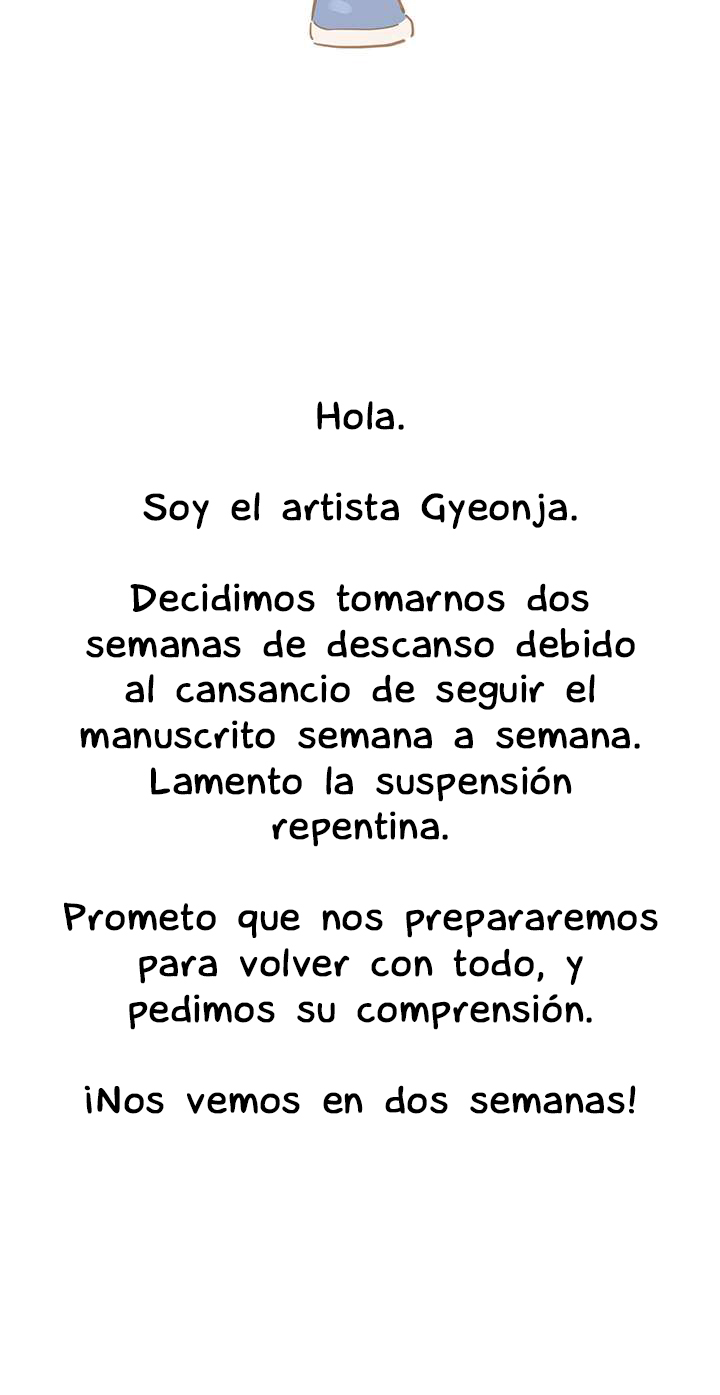 Hola.

Soy el artista Gyeonja.

Decidimos tomarnos dos semanas de descanso debido al cansancio de seguir el manuscrito semana a semana. Lamento la suspensión repentina.

Prometo que nos prepararemos para volver con todo, y pedimos su comprensión.

¡Nos vemos en dos semanas!